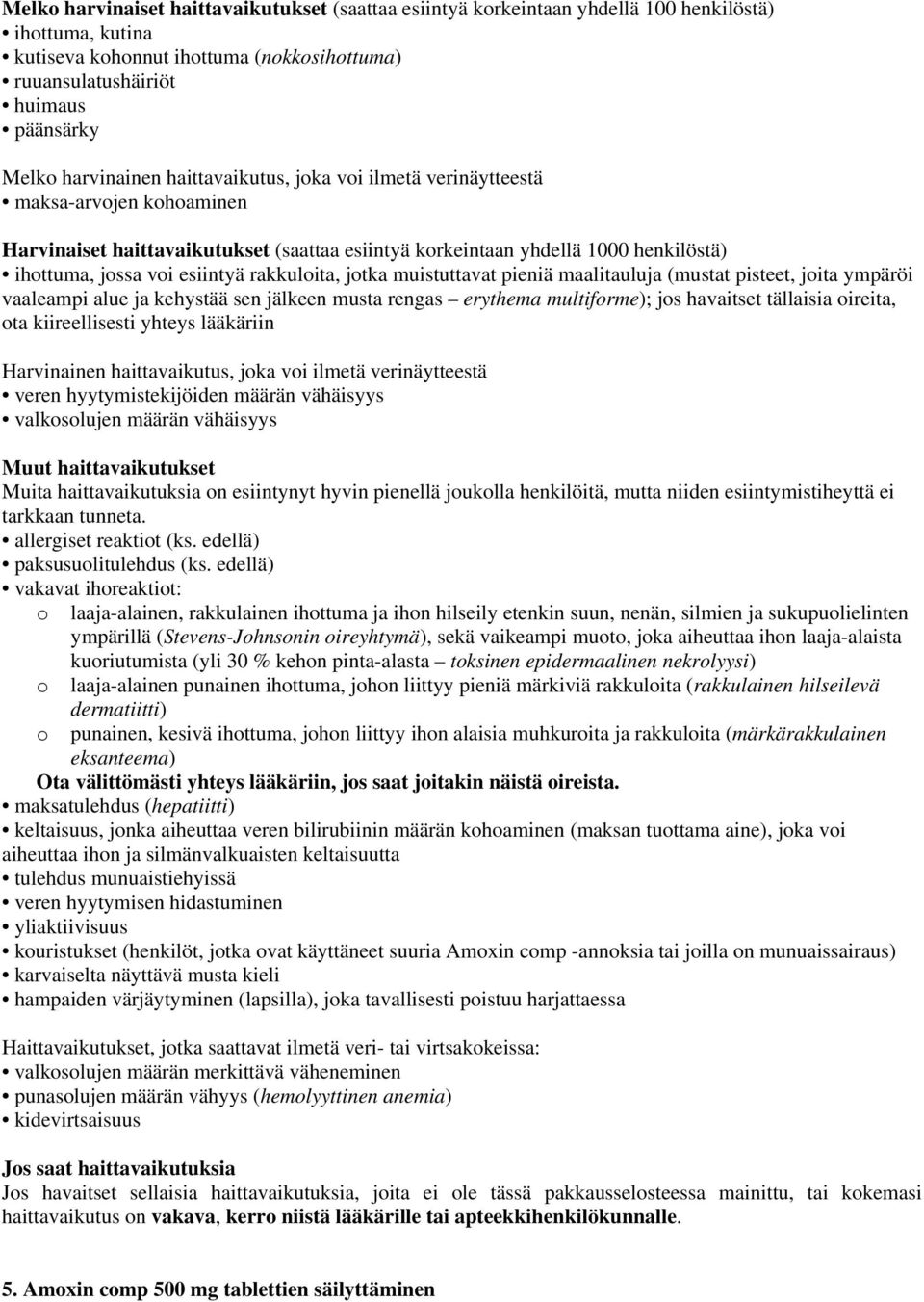 Melko harvinaiset haittavaikutukset (saattaa esiintyä korkeintaan yhdellä 100 henkilöstä)
• ihottuma, kutina
• kutiseva kohonnut ihottuma (nokkosihottuma)
• ruuansulatushäiriöt
• huimaus
• päänsärky

Melko harvinainen haittavaikutus, joka voi ilmetä verinäytteestä
• maksa-arvojen kohoaminen

Harvinaiset haittavaikutukset (saattaa esiintyä korkeintaan yhdellä 1000 henkilöstä)
• ihottuma, jossa voi esiintyä rakkuloita, jotka muistuttavat pieniä maalitauluja (mustat pisteet, joita ympäröi vaaleampi alue ja kehystää sen jälkeen musta rengas – erythema multiforme); jos havaitset tällaisia oireita, ota kiireellisesti yhteys lääkäriin

Harvinainen haittavaikutus, joka voi ilmetä verinäytteestä
• veren hyytymistekijöiden määrän vähäisyys
• valkosolujen määrän vähäisyys

Muut haittavaikutukset
Muita haittavaikutuksia on esiintynyt hyvin pienellä joukolla henkilöitä, mutta niiden esiintymistiheyttä ei tarkkaan tunneta.
• allergiset reaktiot (ks. edellä)
• paksusuolitulehdus (ks. edellä)
• vakavat ihoreaktiot:
o laaja-alainen, rakkulainen ihottuma ja ihon hilseily etenkin suun, nenän, silmien ja sukupuolielinten ympärillä (Stevens-Johnsonin oireyhtymä), sekä vaikeampi muoto, joka aiheuttaa ihon laaja-alaista kuoriutumista (yli 30 % kehon pinta-alasta – toksinen epidermaalinen nekrolyysi)
o laaja-alainen punainen ihottuma, johon liittyy pieniä märkiviä rakkuloita (rakkulainen hilseilevä dermatiitti)
o punainen, kesivä ihottuma, johon liittyy ihon alaisia muhkuroita ja rakkuloita (märkärakkulainen eksanteema)
Ota välittömästi yhteys lääkäriin, jos saat joitakin näistä oireista.
• maksatulehdus (hepatiitti)
• keltaisuus, jonka aiheuttaa veren bilirubiinin määrän kohoaminen (maksan tuottama aine), joka voi aiheuttaa ihon ja silmänvalkuaisten keltaisuutta
• tulehdus munuaistiehyissä
• veren hyytymisen hidastuminen
• yliaktiivisuus
• kouristukset (henkilöt, jotka ovat käyttäneet suuria Amoxin comp -annoksia tai joilla on munuaissairaus)
• karvaiselta näyttävä musta kieli
• hampaiden värjäytyminen (lapsilla), joka tavallisesti poistuu harjattaessa

Haittavaikutukset, jotka saattavat ilmetä veri- tai virtsakokeissa:
• valkosolujen määrän merkittävä väheneminen
• punasolujen määrän vähyys (hemolyyttinen anemia)
• kidevirtsaisuus

Jos saat haittavaikutuksia
Jos havaitset sellaisia haittavaikutuksia, joita ei ole tässä pakkausselosteessa mainittu, tai kokemasi haittavaikutus on vakava, kerro niistä lääkärille tai apteekkihenkilökunnalle.

5. Amoxin comp 500 mg tablettien säilyttäminen